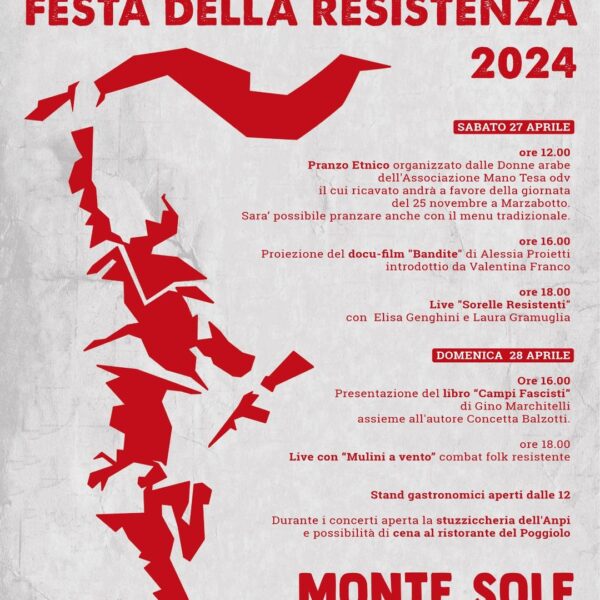 FESTA DELLA RESISTENZA
2024

SABATO 27 APRILE

ore 12.00
Pranzo Etnico organizzato dalle Donne arabe dell'Associazione Mano Tesa odv il cui ricavato andrà a favore della giornata del 25 novembre a Marzabotto. Sara' possibile pranzare anche con il menu tradizionale.

ore 16.00
Proiezione del docu-film "Bandite" di Alessia Proietti introdottio da Valentina Franco

ore 18.00
Live "Sorelle Resistenti" con Elisa Genghini e Laura Gramuglia

DOMENICA 28 APRILE

Ore 16.00
Presentazione del libro "Campi Fascisti" di Gino Marchitelli assieme all'autore Concetta Balzotti.

ore 18.00
Live con "Mulini a vento" combat folk resistente

Stand gastronomici aperti dalle 12

Durante i concerti aperta la stuzziccheria dell'Anpi e possibilità di cena al ristorante del Poggiolo

MONTE SOLE